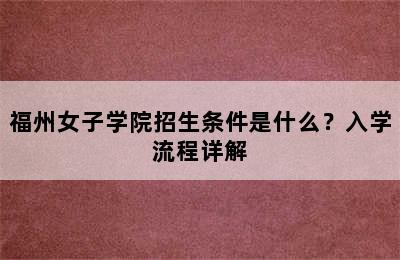 福州女子学院招生条件是什么？入学流程详解